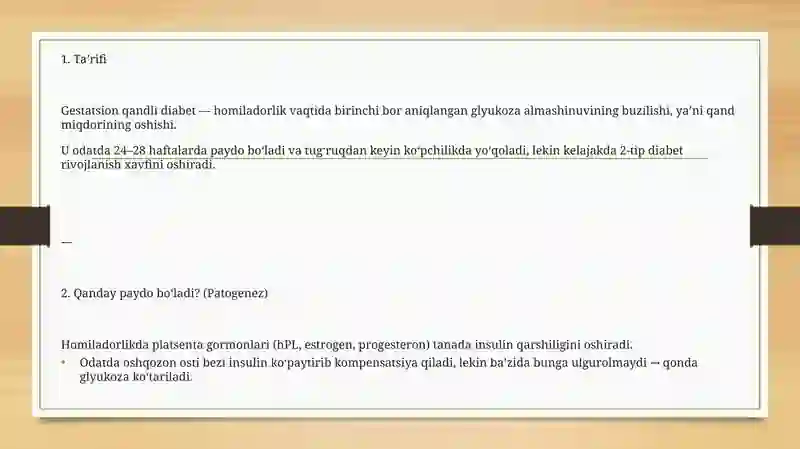 1. Ta'rifi

Gestatsion qandli diabet — homiladorlik vaqtida birinchi bor aniqlangan glyukoza almashinuvining buzilishi, ya'ni qand miqdorining oshishi.

U odatda 24–28 haftalarda paydo bo'ladi va tug'ruqdan keyin ko'pchilikda yo'qoladi, lekin kelajakda 2-tip diabet rivojlanish xavfini oshiradi.

—

2. Qanday paydo bo'ladi? (Patogenez)

Homiladorlikda platsenta gormonlari (hPL, estrogen, progesteron) tanada insulin qarshiligini oshiradi.

• Odatda oshqozon osti bezi insulin ko'paytirib kompensatsiya qiladi, lekin ba'zida bunga ulgurolmaydi → qonda glyukoza ko'tariladi.